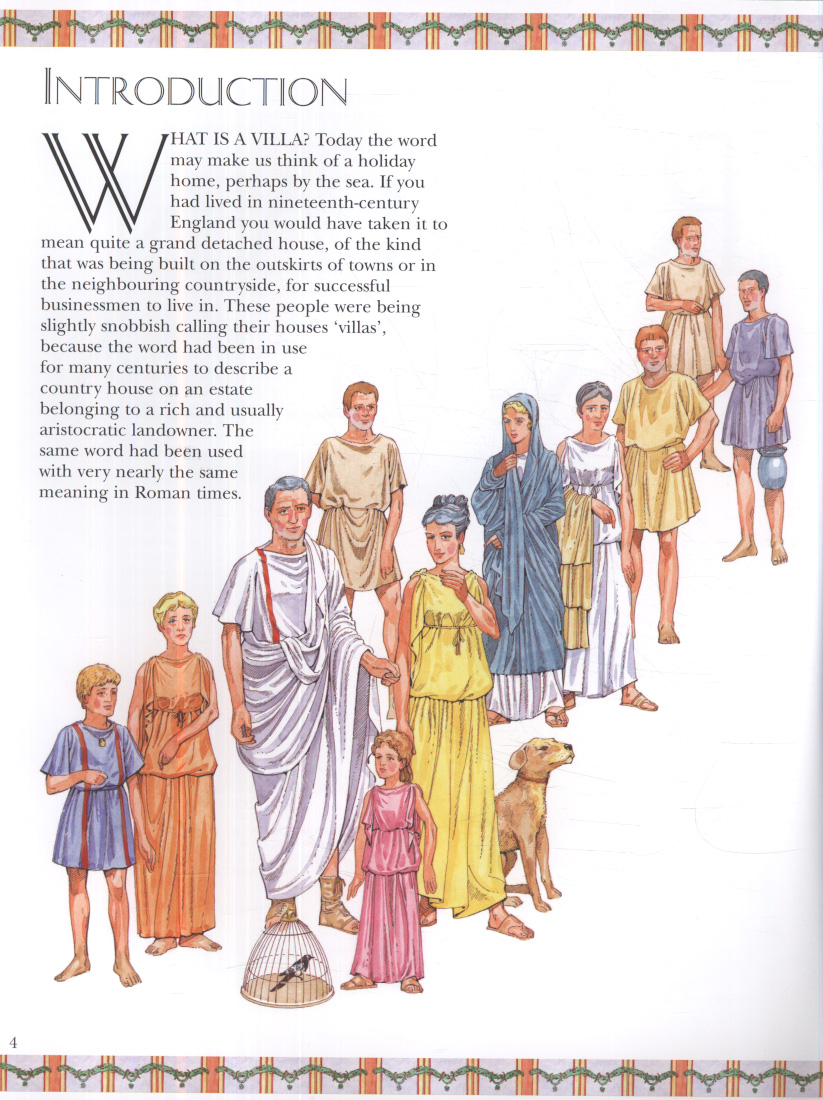 INTRODUCTION

WHAT IS A VILLA? Today the word may make us think of a holiday home, perhaps by the sea. If you had lived in nineteenth-century England you would have taken it to mean quite a grand detached house, of the kind that was being built on the outskirts of towns or in the neighbouring countryside, for successful businessmen to live in. These people were being slightly snobbish calling their houses 'villas', because the word had been in use for many centuries to describe a country house on an estate belonging to a rich and usually aristocratic landowner. The same word had been used with very nearly the same meaning in Roman times.

4